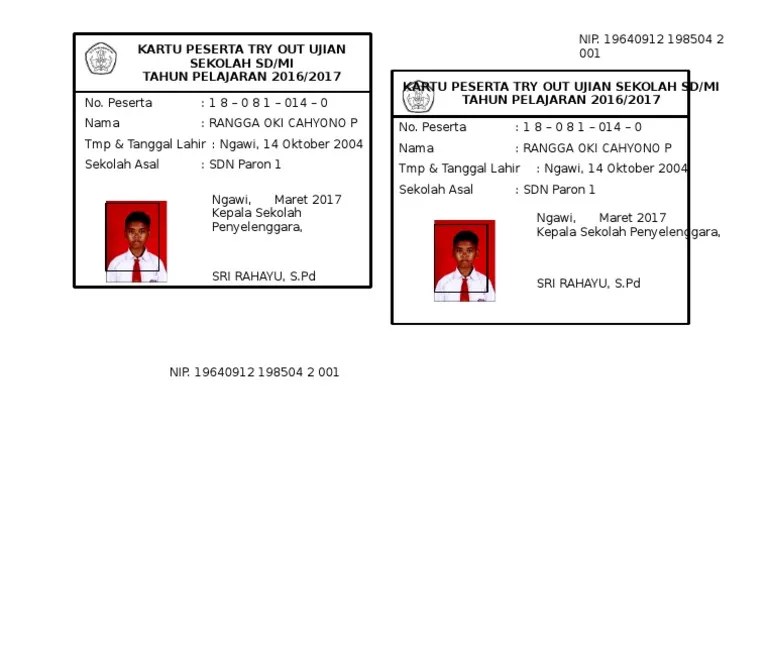 KARTU PESERTA TRY OUT UJIAN SEKOLAH SD/MI
TAHUN PELAJARAN 2016/2017

No. Peserta : 1 8 – 0 8 1 – 014 – 0
Nama : RANGGA OKI CAHYONO P
Tmp & Tanggal Lahir : Ngawi, 14 Oktober 2004
Sekolah Asal : SDN Paron 1

Ngawi, Maret 2017
Kepala Sekolah Penyelenggara,

SRI RAHAYU, S.Pd

NIP. 19640912 198504 2 001

NIP. 19640912 198504 2 001

KARTU PESERTA TRY OUT UJIAN SEKOLAH SD/MI
TAHUN PELAJARAN 2016/2017

No. Peserta : 1 8 – 0 8 1 – 014 – 0
Nama : RANGGA OKI CAHYONO P
Tmp & Tanggal Lahir : Ngawi, 14 Oktober 2004
Sekolah Asal : SDN Paron 1

Ngawi, Maret 2017
Kepala Sekolah Penyelenggara,

SRI RAHAYU, S.Pd